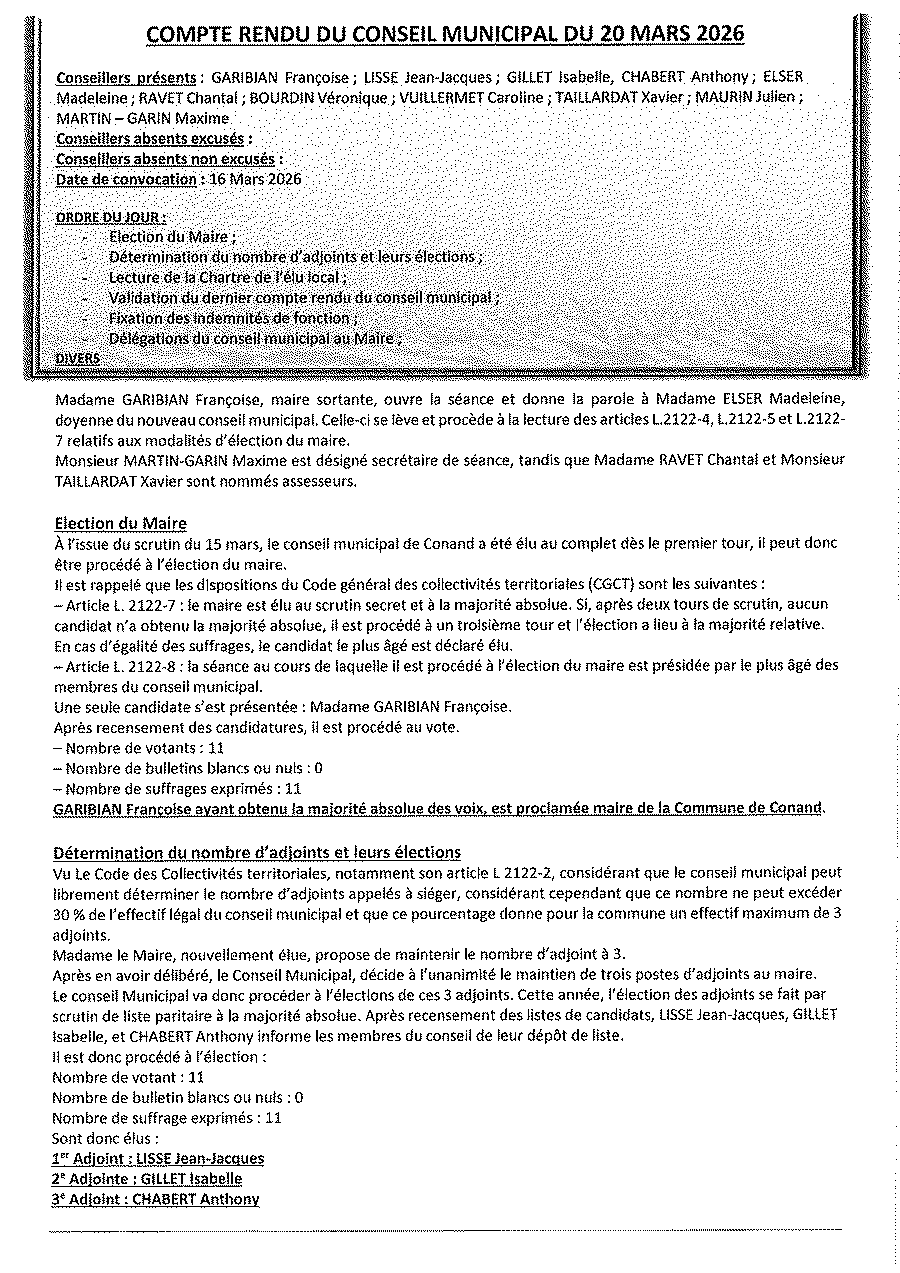 COMPTE RENDU DU CONSEIL MUNICIPAL DU 20 MARS 2026

Conseillers présents : GARIBIAN Françoise ; LISSE Jean-Jacques ; GILLET Isabelle, CHABERT Anthony ; ELSER Madeleine ; RAVET Chantal ; BOURDIN Véronique ; VUILLERMET Caroline ; TAILLARDAT Xavier ; MAURIN Julien ; MARTIN – GARIN Maxime
Conseillers absents excusés :
Conseillers absents non excusés :
Date de convocation : 16 Mars 2026

ORDRE DU JOUR :
- Election du Maire ;
- Détermination du nombre d'adjoints et leurs élections ;
- Lecture de la Chartre de l'élu local ;
- Validation du dernier compte rendu du conseil municipal ;
- Fixation des indemnités de fonction ;
- Délégations du conseil municipal au Maire ;
DIVERS

Madame GARIBIAN Françoise, maire sortante, ouvre la séance et donne la parole à Madame ELSER Madeleine, doyenne du nouveau conseil municipal. Celle-ci se lève et procède à la lecture des articles L.2122-4, L.2122-5 et L.2122-7 relatifs aux modalités d'élection du maire.
Monsieur MARTIN-GARIN Maxime est désigné secrétaire de séance, tandis que Madame RAVET Chantal et Monsieur TAILLARDAT Xavier sont nommés assesseurs.

Election du Maire
À l'issue du scrutin du 15 mars, le conseil municipal de Conand a été élu au complet dès le premier tour, il peut donc être procédé à l'élection du maire.
Il est rappelé que les dispositions du Code général des collectivités territoriales (CGCT) sont les suivantes :
– Article L. 2122-7 : le maire est élu au scrutin secret et à la majorité absolue. Si, après deux tours de scrutin, aucun candidat n'a obtenu la majorité absolue, il est procédé à un troisième tour et l'élection a lieu à la majorité relative. En cas d'égalité des suffrages, le candidat le plus âgé est déclaré élu.
– Article L. 2122-8 : la séance au cours de laquelle il est procédé à l'élection du maire est présidée par le plus âgé des membres du conseil municipal.
Une seule candidate s'est présentée : Madame GARIBIAN Françoise.
Après recensement des candidatures, il est procédé au vote.
– Nombre de votants : 11
– Nombre de bulletins blancs ou nuls : 0
– Nombre de suffrages exprimés : 11
GARIBIAN Françoise ayant obtenu la majorité absolue des voix, est proclamée maire de la Commune de Conand.

Détermination du nombre d'adjoints et leurs élections
Vu Le Code des Collectivités territoriales, notamment son article L 2122-2, considérant que le conseil municipal peut librement déterminer le nombre d'adjoints appelés à siéger, considérant cependant que ce nombre ne peut excéder 30 % de l'effectif légal du conseil municipal et que ce pourcentage donne pour la commune un effectif maximum de 3 adjoints.
Madame le Maire, nouvellement élue, propose de maintenir le nombre d'adjoint à 3.
Après en avoir délibéré, le Conseil Municipal, décide à l'unanimité le maintien de trois postes d'adjoints au maire.
Le conseil Municipal va donc procéder à l'élections de ces 3 adjoints. Cette année, l'élection des adjoints se fait par scrutin de liste paritaire à la majorité absolue. Après recensement des listes de candidats, LISSE Jean-Jacques, GILLET Isabelle, et CHABERT Anthony informe les membres du conseil de leur dépôt de liste.
Il est donc procédé à l'élection :
Nombre de votant : 11
Nombre de bulletin blancs ou nuls : 0
Nombre de suffrage exprimés : 11
Sont donc élus :
1$^{er}$ Adjoint : LISSE Jean-Jacques
2$^{e}$ Adjointe : GILLET Isabelle
3$^{e}$ Adjoint : CHABERT Anthony